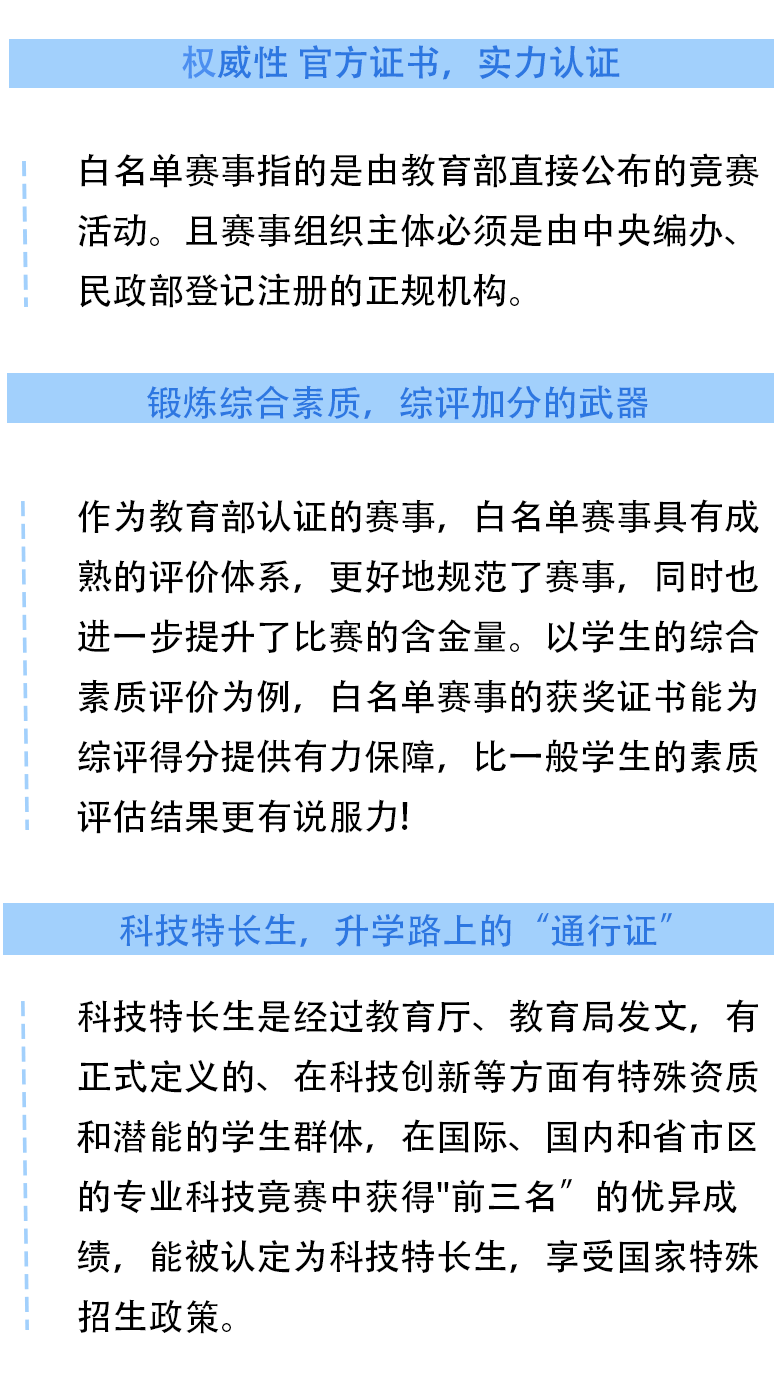 权威性 官方证书，实力认证

白名单赛事指的是由教育部直接公布的竞赛活动。且赛事组织主体必须是由中央编办、民政部登记注册的正规机构。

锻炼综合素质，综评加分的武器

作为教育部认证的赛事，白名单赛事具有成熟的评价体系，更好地规范了赛事，同时也进一步提升了比赛的含金量。以学生的综合素质评价为例，白名单赛事的获奖证书能为综评得分提供有力保障，比一般学生的素质评估结果更有说服力!

科技特长生，升学路上的“通行证”

科技特长生是经过教育厅、教育局发文，有正式定义的、在科技创新等方面有特殊资质和潜能的学生群体，在国际、国内和省市区的专业科技竞赛中获得"前三名”的优异成绩，能被认定为科技特长生，享受国家特殊招生政策。